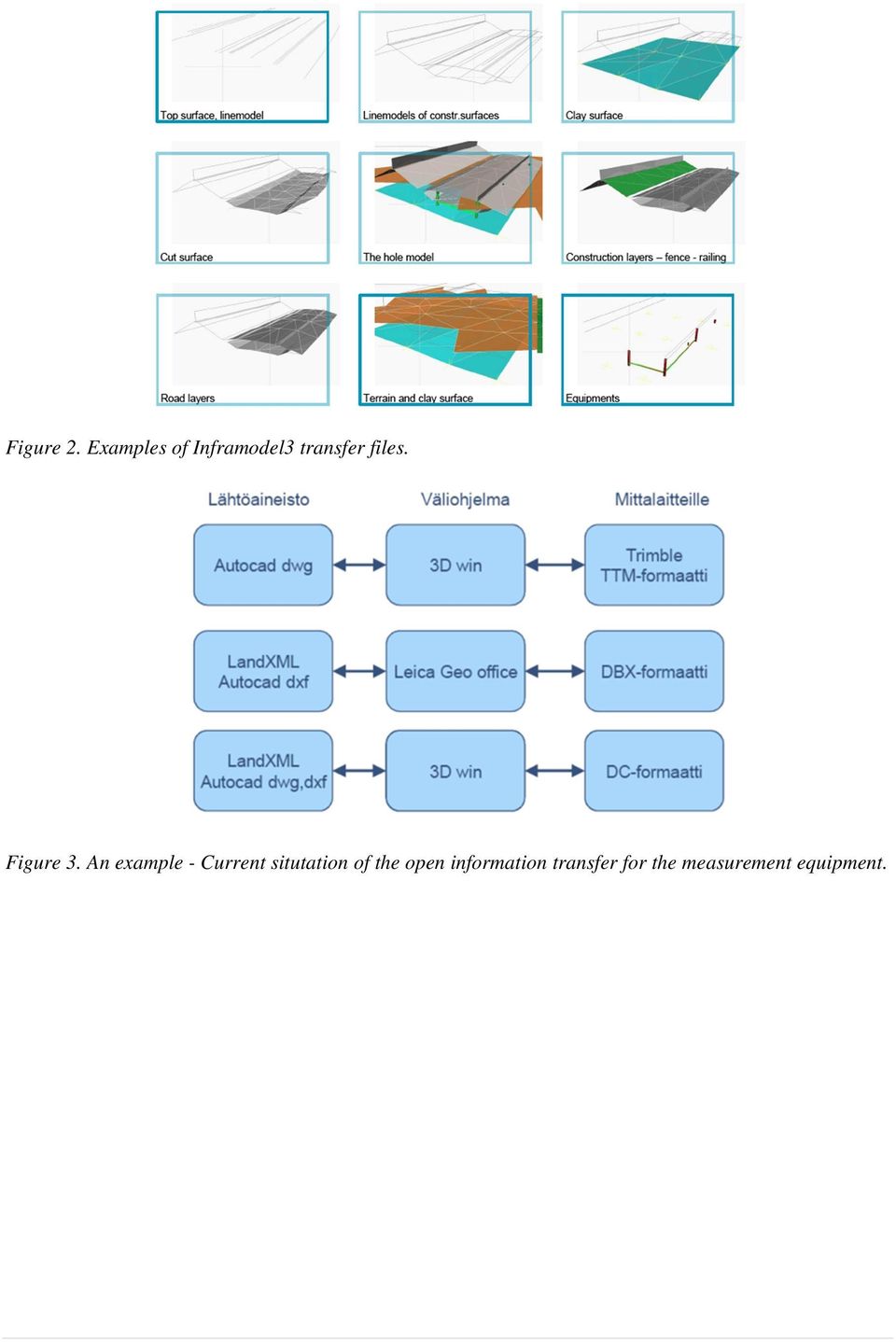 Top surface, linemodel

Linemodels of constr.surfaces

Clay surface

Cut surface

The hole model

Construction layers – fence - railing

Road layers

Terrain and clay surface

Equipments

Figure 2. Examples of Inframodel3 transfer files.

Lähtöaineisto

Väliohjelma

Mittalaitteille

Autocad dwg

3D win

Trimble TTM-formaatti

LandXML Autocad dxf

Leica Geo office

DBX-formaatti

LandXML Autocad dwg,dxf

3D win

DC-formaatti

Figure 3. An example - Current situtation of the open information transfer for the measurement equipment.